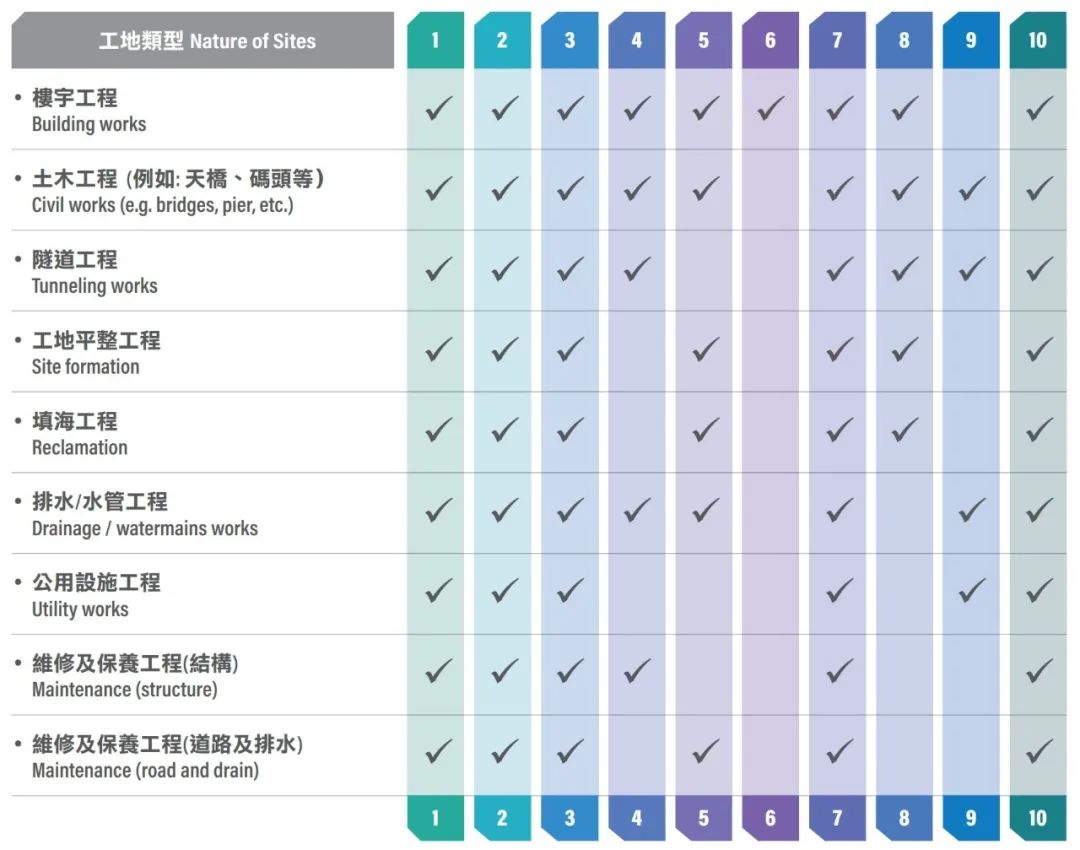 | 工地類型 Nature of Sites | 1 | 2 | 3 | 4 | 5 | 6 | 7 | 8 | 9 | 10 |
|---|---|---|---|---|---|---|---|---|---|---|
| • 樓宇工程 Building works | ✓ | ✓ | ✓ | ✓ | ✓ | ✓ | ✓ | ✓ | | ✓ |
| • 土木工程 (例如: 天橋、碼頭等) Civil works (e.g. bridges, pier, etc.) | ✓ | ✓ | ✓ | ✓ | ✓ | | ✓ | ✓ | ✓ | ✓ |
| • 隧道工程 Tunneling works | ✓ | ✓ | ✓ | ✓ | | | ✓ | ✓ | ✓ | ✓ |
| • 工地平整工程 Site formation | ✓ | ✓ | ✓ | | ✓ | | ✓ | ✓ | | ✓ |
| • 填海工程 Reclamation | ✓ | ✓ | ✓ | | ✓ | | ✓ | ✓ | | ✓ |
| • 排水/水管工程 Drainage / watermains works | ✓ | ✓ | ✓ | ✓ | ✓ | | ✓ | | ✓ | ✓ |
| • 公用設施工程 Utility works | ✓ | ✓ | ✓ | | | | ✓ | | ✓ | ✓ |
| • 維修及保養工程(結構) Maintenance (structure) | ✓ | ✓ | ✓ | ✓ | | | ✓ | | | ✓ |
| • 維修及保養工程(道路及排水) Maintenance (road and drain) | ✓ | ✓ | ✓ | | ✓ | | ✓ | | | ✓ |
| | 1 | 2 | 3 | 4 | 5 | 6 | 7 | 8 | 9 | 10 |